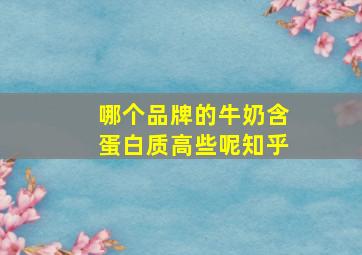 哪个品牌的牛奶含蛋白质高些呢知乎